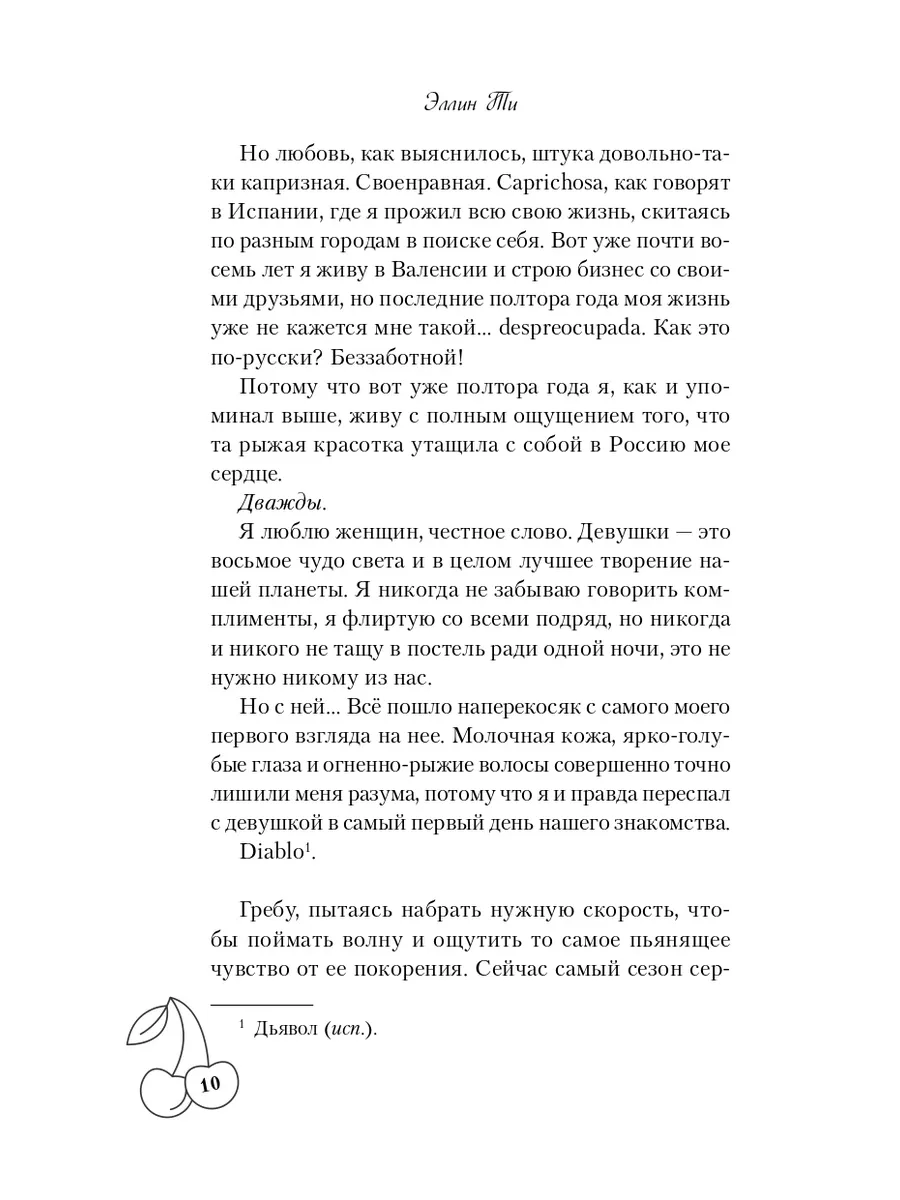 Эллин Ти

Но любовь, как выяснилось, штука довольно-таки капризная. Своенравная. Caprichosa, как говорят в Испании, где я прожил всю свою жизнь, скитаясь по разным городам в поиске себя. Вот уже почти восемь лет я живу в Валенсии и строю бизнес со своими друзьями, но последние полтора года моя жизнь уже не кажется мне такой... despreocupada. Как это по-русски? Беззаботной!

Потому что вот уже полтора года я, как и упоминал выше, живу с полным ощущением того, что та рыжая красотка утащила с собой в Россию мое сердце.

Дважды.

Я люблю женщин, честное слово. Девушки — это восьмое чудо света и в целом лучшее творение нашей планеты. Я никогда не забываю говорить комплименты, я флиртую со всеми подряд, но никогда и никого не тащу в постель ради одной ночи, это не нужно никому из нас.

Но с ней... Всё пошло наперекосяк с самого моего первого взгляда на нее. Молочная кожа, ярко-голубые глаза и огненно-рыжие волосы совершенно точно лишили меня разума, потому что я и правда переспал с девушкой в самый первый день нашего знакомства.

Diablo$^1$.

Гребу, пытаясь набрать нужную скорость, чтобы поймать волну и ощутить то самое пьянящее чувство от ее покорения. Сейчас самый сезон сер-

$^1$ Дьявол (исп.).

10